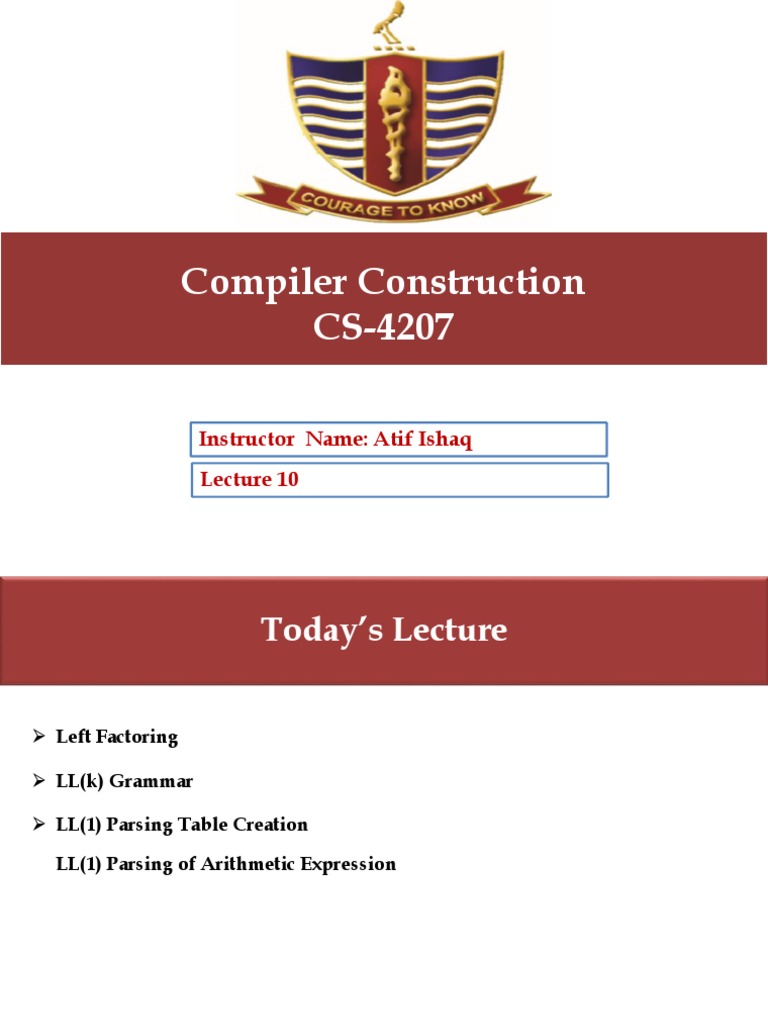 COURAGE TO KNOW

Compiler Construction
CS-4207

Instructor Name: Atif Ishaq

Lecture 10

Today's Lecture

➢ Left Factoring

➢ LL(k) Grammar

➢ LL(1) Parsing Table Creation

LL(1) Parsing of Arithmetic Expression